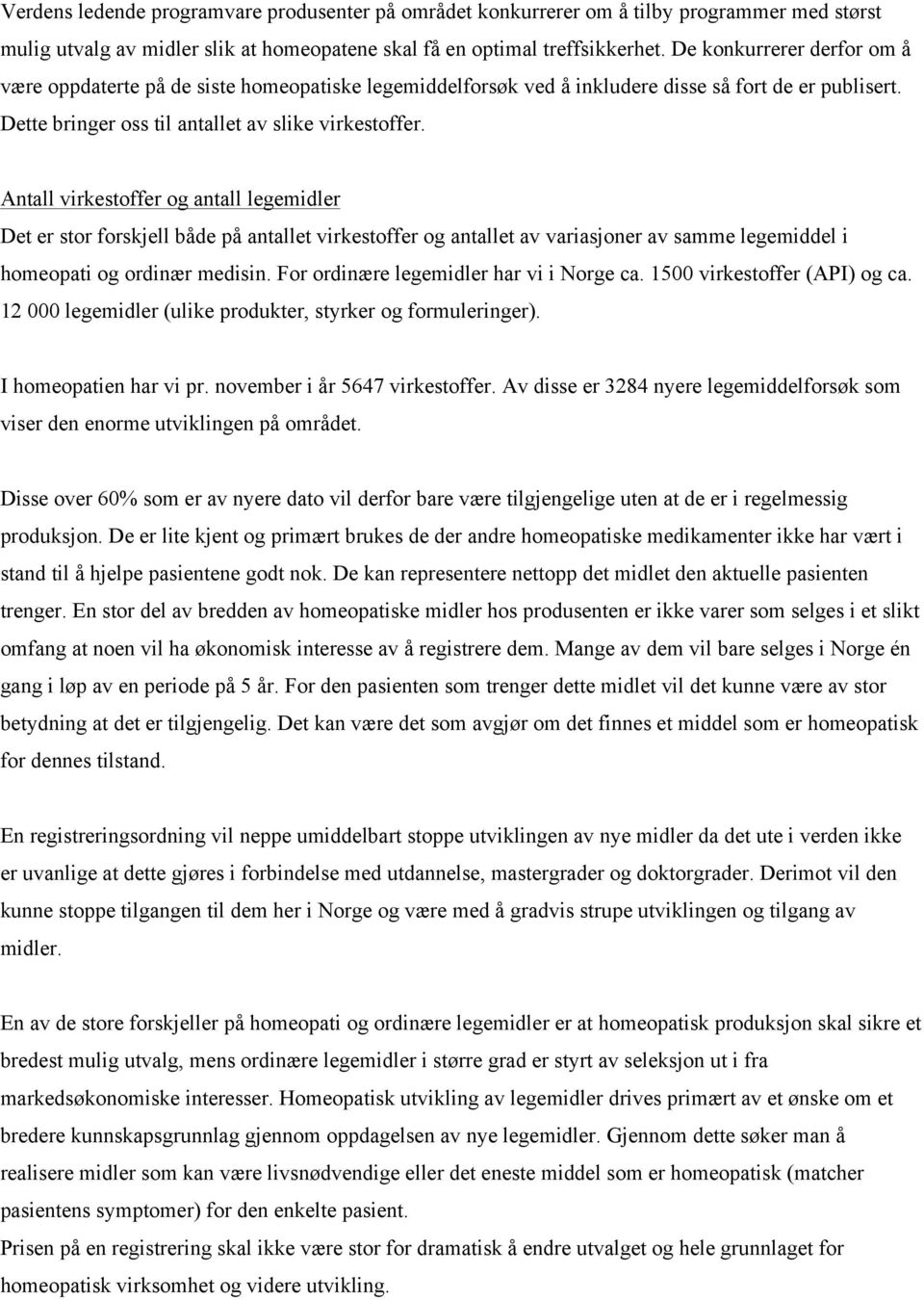 Verdens ledende programvare produsenter på området konkurrerer om å tilby programmer med størst mulig utvalg av midler slik at homeopatene skal få en optimal treffsikkerhet. De konkurrerer derfor om å være oppdaterte på de siste homeopatiske legemiddelforsøk ved å inkludere disse så fort de er publisert. Dette bringer oss til antallet av slike virkestoffer.

Antall virkestoffer og antall legemidler
Det er stor forskjell både på antallet virkestoffer og antallet av variasjoner av samme legemiddel i homeopati og ordinær medisin. For ordinære legemidler har vi i Norge ca. 1500 virkestoffer (API) og ca. 12 000 legemidler (ulike produkter, styrker og formuleringer).

I homeopatien har vi pr. november i år 5647 virkestoffer. Av disse er 3284 nyere legemiddelforsøk som viser den enorme utviklingen på området.

Disse over 60% som er av nyere dato vil derfor bare være tilgjengelige uten at de er i regelmessig produksjon. De er lite kjent og primært brukes de der andre homeopatiske medikamenter ikke har vært i stand til å hjelpe pasientene godt nok. De kan representere nettopp det midlet den aktuelle pasienten trenger. En stor del av bredden av homeopatiske midler hos produsenten er ikke varer som selges i et slikt omfang at noen vil ha økonomisk interesse av å registrere dem. Mange av dem vil bare selges i Norge én gang i løp av en periode på 5 år. For den pasienten som trenger dette midlet vil det kunne være av stor betydning at det er tilgjengelig. Det kan være det som avgjør om det finnes et middel som er homeopatisk for dennes tilstand.

En registreringsordning vil neppe umiddelbart stoppe utviklingen av nye midler da det ute i verden ikke er uvanlige at dette gjøres i forbindelse med utdannelse, mastergrader og doktorgrader. Derimot vil den kunne stoppe tilgangen til dem her i Norge og være med å gradvis strupe utviklingen og tilgang av midler.

En av de store forskjeller på homeopati og ordinære legemidler er at homeopatisk produksjon skal sikre et bredest mulig utvalg, mens ordinære legemidler i større grad er styrt av seleksjon ut i fra markedsøkonomiske interesser. Homeopatisk utvikling av legemidler drives primært av et ønske om et bredere kunnskapsgrunnlag gjennom oppdagelsen av nye legemidler. Gjennom dette søker man å realisere midler som kan være livsnødvendige eller det eneste middel som er homeopatisk (matcher pasientens symptomer) for den enkelte pasient.
Prisen på en registrering skal ikke være stor for dramatisk å endre utvalget og hele grunnlaget for homeopatisk virksomhet og videre utvikling.